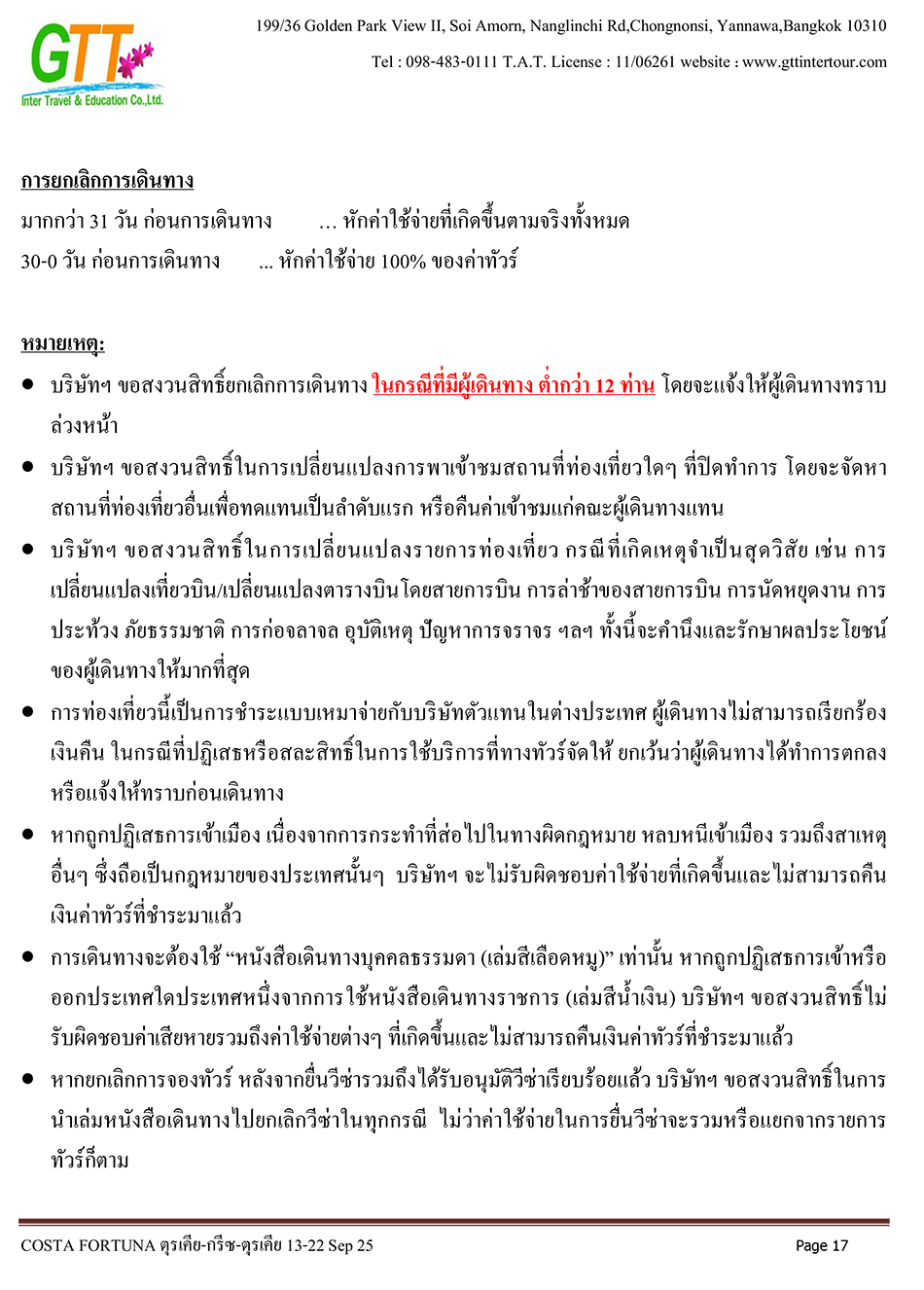 GTT
Inter Travel & Education Co.,Ltd.

199/36 Golden Park View II, Soi Amorn, Nanglinchi Rd,Chongnonsi, Yannawa,Bangkok 10310

Tel : 098-483-0111 T.A.T. License : 11/06261 website : www.gttintertour.com

การยกเลิกการเดินทาง

มากกว่า 31 วัน ก่อนการเดินทาง ... หักค่าใช้จ่ายที่เกิดขึ้นตามจริงทั้งหมด

30-0 วัน ก่อนการเดินทาง ... หักค่าใช้จ่าย 100% ของค่าทัวร์

หมายเหตุ:

● บริษัทฯ ขอสงวนสิทธิ์ยกเลิกการเดินทาง ในกรณีที่มีผู้เดินทาง ต่ำกว่า 12 ท่าน โดยจะแจ้งให้ผู้เดินทางทราบล่วงหน้า

● บริษัทฯ ขอสงวนสิทธิ์ในการเปลี่ยนแปลงการพาเข้าชมสถานที่ท่องเที่ยวใดๆ ที่ปิดทำการ โดยจะจัดหาสถานที่ท่องเที่ยวอื่นเพื่อทดแทนเป็นลำดับแรก หรือคืนค่าเข้าชมแก่คณะผู้เดินทางแทน

● บริษัทฯ ขอสงวนสิทธิ์ในการเปลี่ยนแปลงรายการท่องเที่ยว กรณีที่เกิดเหตุจำเป็นสุดวิสัย เช่น การเปลี่ยนแปลงเที่ยวบิน/เปลี่ยนแปลงตารางบินโดยสายการบิน การล่าช้าของสายการบิน การนัดหยุดงาน การประท้วง ภัยธรรมชาติ การก่อจลาจล อุบัติเหตุ ปัญหาการจราจร ฯลฯ ทั้งนี้จะคำนึงและรักษาผลประโยชน์ของผู้เดินทางให้มากที่สุด

● การท่องเที่ยวนี้เป็นการชำระแบบเหมาจ่ายกับบริษัทตัวแทนในต่างประเทศ ผู้เดินทางไม่สามารถเรียกร้องเงินคืน ในกรณีที่ปฏิเสธหรือสละสิทธิ์ในการใช้บริการที่ทางทัวร์จัดให้ ยกเว้นว่าผู้เดินทางได้ทำการตกลงหรือแจ้งให้ทราบก่อนเดินทาง

● หากถูกปฏิเสธการเข้าเมือง เนื่องจากการกระทำที่ส่อไปในทางผิดกฎหมาย หลบหนีเข้าเมือง รวมถึงสาเหตุอื่นๆ ซึ่งถือเป็นกฎหมายของประเทศนั้นๆ บริษัทฯ จะไม่รับผิดชอบค่าใช้จ่ายที่เกิดขึ้นและไม่สามารถคืนเงินค่าทัวร์ที่ชำระมาแล้ว

● การเดินทางจะต้องใช้ “หนังสือเดินทางบุคคลธรรมดา (เล่มสีเลือดหมู)” เท่านั้น หากถูกปฏิเสธการเข้าหรือออกประเทศใดประเทศหนึ่งจากการใช้หนังสือเดินทางราชการ (เล่มสีน้ำเงิน) บริษัทฯ ขอสงวนสิทธิ์ไม่รับผิดชอบค่าเสียหายรวมถึงค่าใช้จ่ายต่างๆ ที่เกิดขึ้นและไม่สามารถคืนเงินค่าทัวร์ที่ชำระมาแล้ว

● หากยกเลิกการจองทัวร์ หลังจากยื่นวีซ่ารวมถึงได้รับอนุมัติวีซ่าเรียบร้อยแล้ว บริษัทฯ ขอสงวนสิทธิ์ในการนำเล่มหนังสือเดินทางไปยกเลิกวีซ่าในทุกกรณี ไม่ว่าค่าใช้จ่ายในการยื่นวีซ่าจะรวมหรือแยกจากรายการทัวร์ก็ตาม

COSTA FORTUNA ตุรเคีย-กรีซ-ตุรเคีย 13-22 Sep 25

Page 17